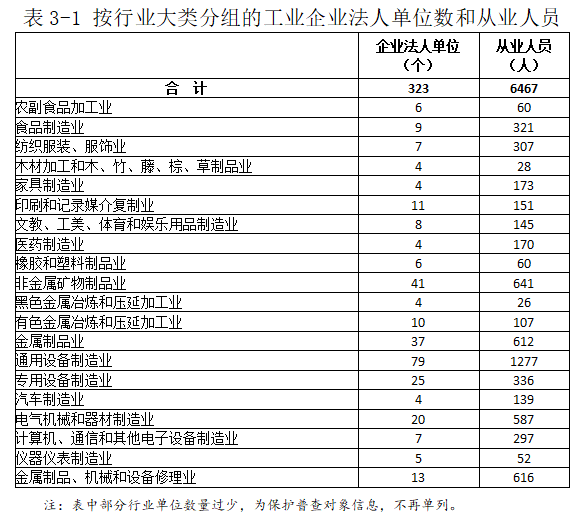 表 3-1 按行业大类分组的工业企业法人单位数和从业人员

|  | 企业法人单位（个） | 从业人员（人） |
|---|---|---|
| 合 计 | 323 | 6467 |
| 农副食品加工业 | 6 | 60 |
| 食品制造业 | 9 | 321 |
| 纺织服装、服饰业 | 7 | 307 |
| 木材加工和木、竹、藤、棕、草制品业 | 4 | 28 |
| 家具制造业 | 4 | 173 |
| 印刷和记录媒介复制业 | 11 | 151 |
| 文教、工美、体育和娱乐用品制造业 | 8 | 145 |
| 医药制造业 | 4 | 170 |
| 橡胶和塑料制品业 | 6 | 60 |
| 非金属矿物制品业 | 41 | 641 |
| 黑色金属冶炼和压延加工业 | 4 | 26 |
| 有色金属冶炼和压延加工业 | 10 | 107 |
| 金属制品业 | 37 | 612 |
| 通用设备制造业 | 79 | 1277 |
| 专用设备制造业 | 25 | 336 |
| 汽车制造业 | 4 | 139 |
| 电气机械和器材制造业 | 20 | 587 |
| 计算机、通信和其他电子设备制造业 | 7 | 297 |
| 仪器仪表制造业 | 5 | 52 |
| 金属制品、机械和设备修理业 | 13 | 616 |

注：表中部分行业单位数量过少，为保护普查对象信息，不再单列。